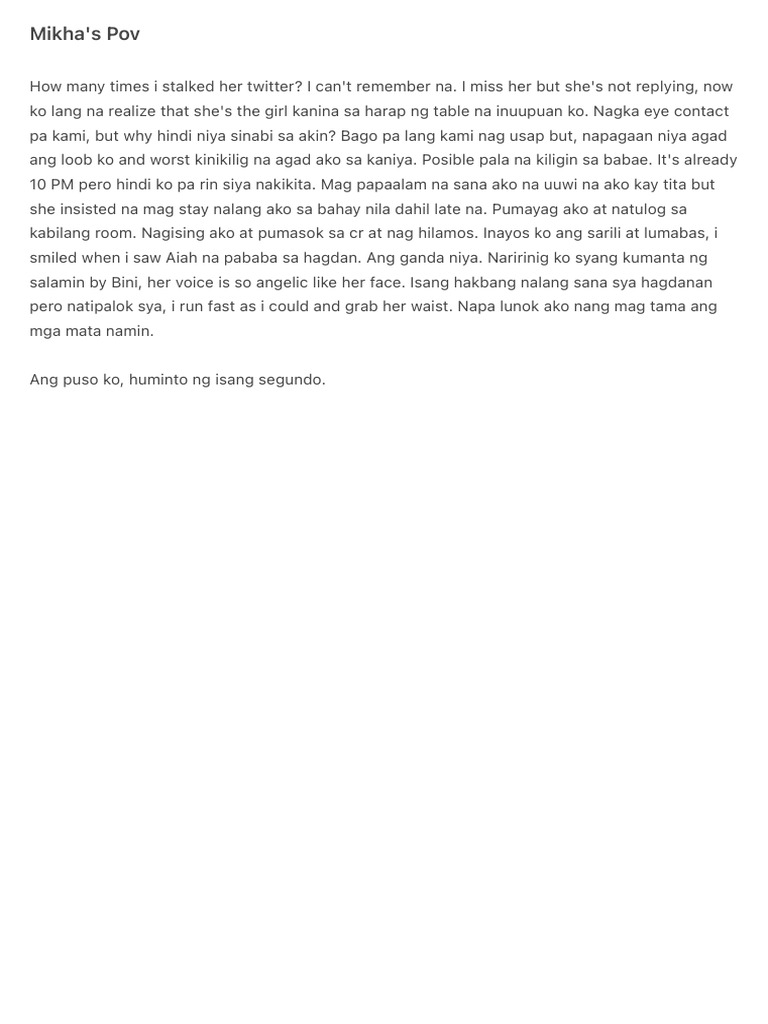 Mikha's Pov

How many times i stalked her twitter? I can't remember na. I miss her but she's not replying, now ko lang na realize that she's the girl kanina sa harap ng table na inuupuan ko. Nagka eye contact pa kami, but why hindi niya sinabi sa akin? Bago pa lang kami nag usap but, napagaan niya agad ang loob ko and worst kinikilig na agad ako sa kaniya. Posible pala na kiligin sa babae. It's already 10 PM pero hindi ko pa rin siya nakikita. Mag papaalam na sana ako na uuwi na ako kay tita but she insisted na mag stay nalang ako sa bahay nila dahil late na. Pumayag ako at natulog sa kabilang room. Nagising ako at pumasok sa cr at nag hilamos. Inayos ko ang sarili at lumabas, i smiled when i saw Aiah na pababa sa hagdan. Ang ganda niya. Naririnig ko syang kumanta ng salamin by Bini, her voice is so angelic like her face. Isang hakbang nalang sana sya hagdanan pero natipalok sya, i run fast as i could and grab her waist. Napa lunok ako nang mag tama ang mga mata namin.

Ang puso ko, huminto ng isang segundo.